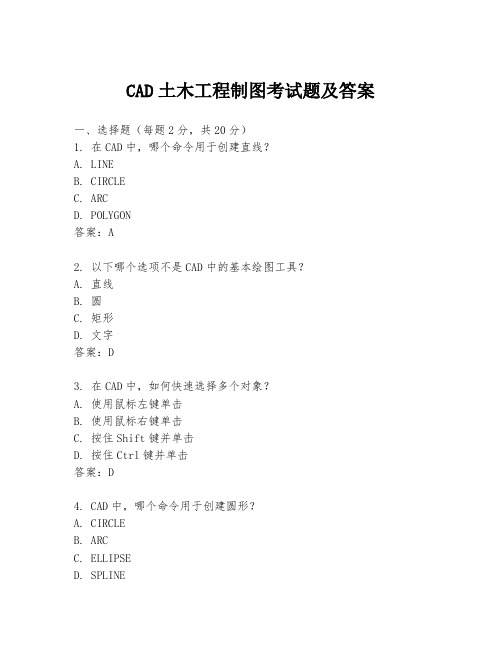 CAD 土木工程制图考试题及答案

一、选择题（每题 2 分，共 20 分）
1. 在 CAD 中，哪个命令用于创建直线？
A. LINE
B. CIRCLE
C. ARC
D. POLYGON
答案：A

2. 以下哪个选项不是 CAD 中的基本绘图工具？
A. 直线
B. 圆
C. 矩形
D. 文字
答案：D

3. 在 CAD 中，如何快速选择多个对象？
A. 使用鼠标左键单击
B. 使用鼠标右键单击
C. 按住 Shift 键并单击
D. 按住 Ctrl 键并单击
答案：D

4. CAD 中，哪个命令用于创建圆形？
A. CIRCLE
B. ARC
C. ELLIPSE
D. SPLINE